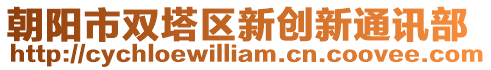 朝阳市双塔区新创新通讯部
http://cychloewilliam.cn.coovee.com